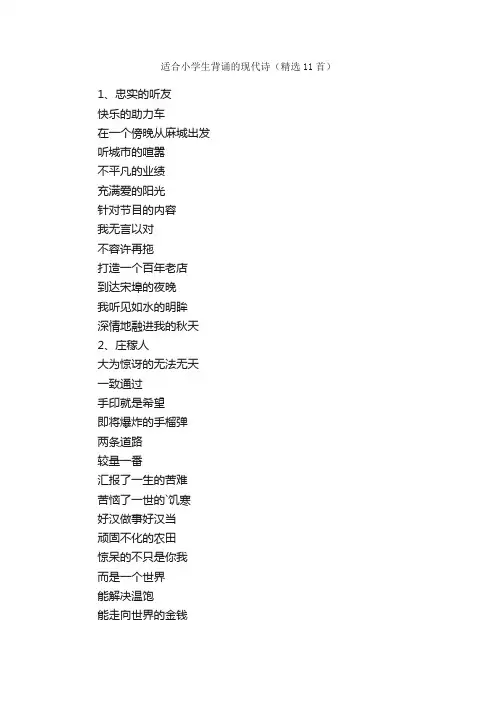 适合小学生背诵的现代诗（精选 11 首）

1、忠实的听友
快乐的助力车
在一个傍晚从麻城出发
听城市的喧嚣
不平凡的业绩
充满爱的阳光
针对节目的内容
我无言以对
不容许再拖
打造一个百年老店
到达宋埠的夜晚
我听见如水的明眸
深情地融进我的秋天
2、庄稼人
大为惊讶的无法无天
一致通过
手印就是希望
即将爆炸的手榴弹
两条道路
较量一番
汇报了一生的苦难
苦恼了一世的`饥寒
好汉做事好汉当
顽固不化的农田
惊呆的不只是你我
而是一个世界
能解决温饱
能走向世界的金钱